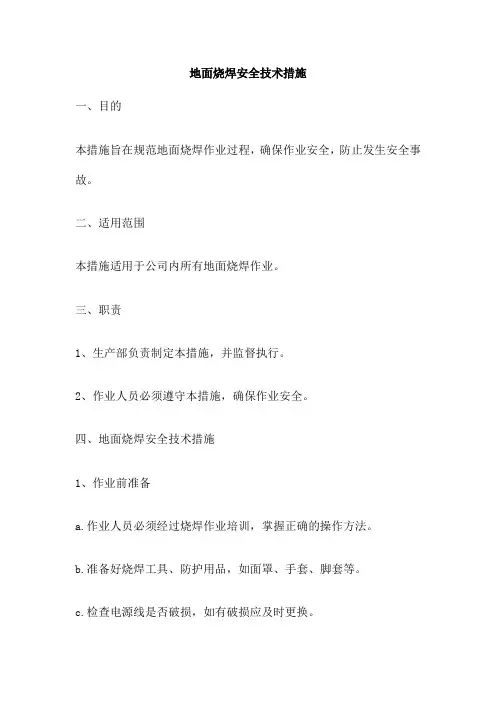 地面烧焊安全技术措施

一、目的

本措施旨在规范地面烧焊作业过程，确保作业安全，防止发生安全事故。

二、适用范围

本措施适用于公司内所有地面烧焊作业。

三、职责

1、生产部负责制定本措施，并监督执行。

2、作业人员必须遵守本措施，确保作业安全。

四、地面烧焊安全技术措施

1、作业前准备

a.作业人员必须经过烧焊作业培训，掌握正确的操作方法。

b.准备好烧焊工具、防护用品，如面罩、手套、脚套等。

c.检查电源线是否破损，如有破损应及时更换。